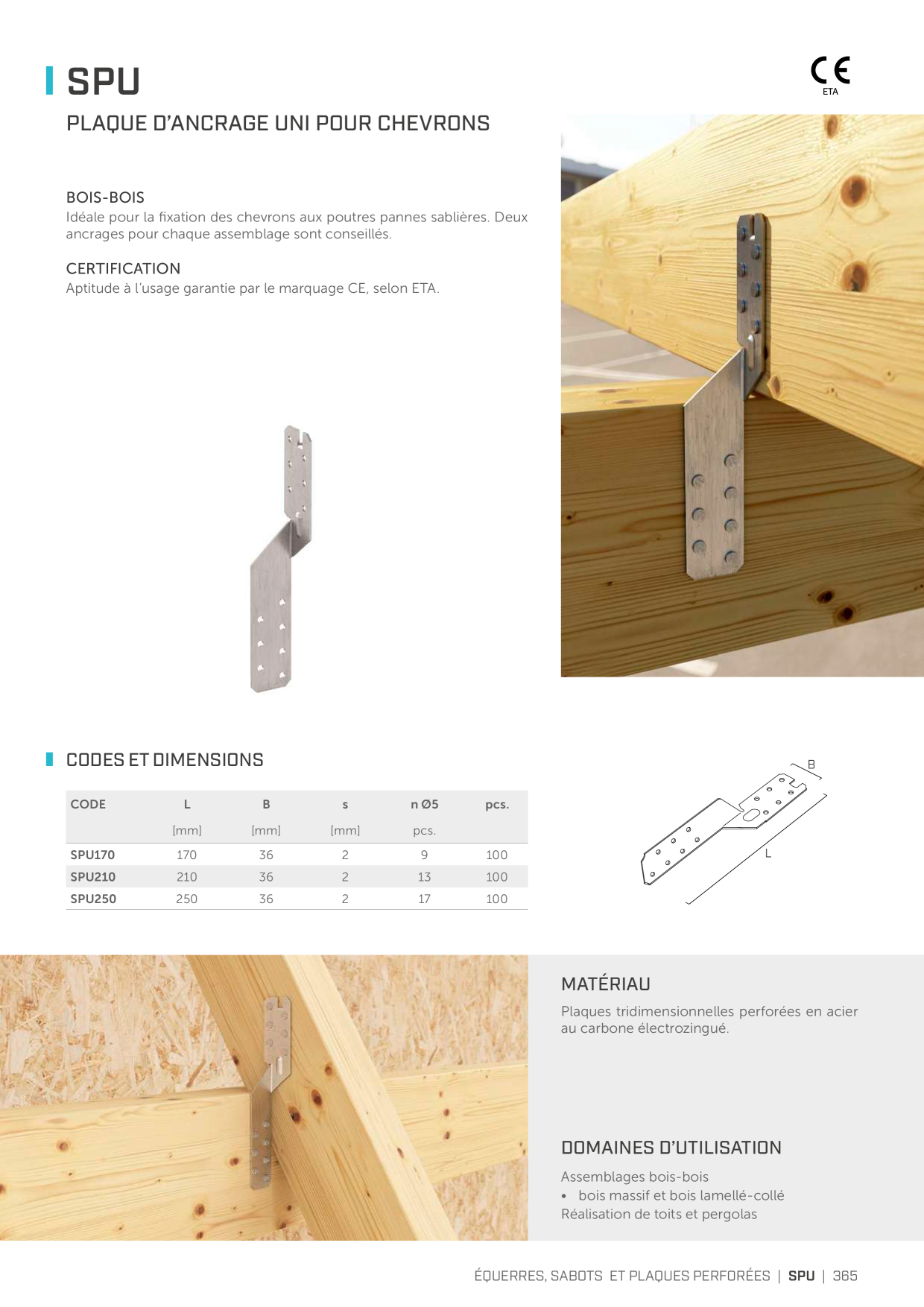 SPU

CE
ETA

PLAQUE D'ANCRAGE UNI POUR CHEVRONS

BOIS-BOIS
Idéale pour la fixation des chevrons aux poutres pannes sablières. Deux ancrages pour chaque assemblage sont conseillés.

CERTIFICATION
Aptitude à l'usage garantie par le marquage CE, selon ETA.

CODES ET DIMENSIONS

| CODE | L | B | s | n Ø5 | pcs. |
|---|---|---|---|---|---|
| | [mm] | [mm] | [mm] | pcs. | |
| SPU170 | 170 | 36 | 2 | 9 | 100 |
| SPU210 | 210 | 36 | 2 | 13 | 100 |
| SPU250 | 250 | 36 | 2 | 17 | 100 |

B
L

MATÉRIAU
Plaques tridimensionnelles perforées en acier au carbone électrozingué.

DOMAINES D'UTILISATION
Assemblages bois-bois
• bois massif et bois lamellé-collé
Réalisation de toits et pergolas

ÉQUERRES, SABOTS ET PLAQUES PERFORÉES | SPU | 365